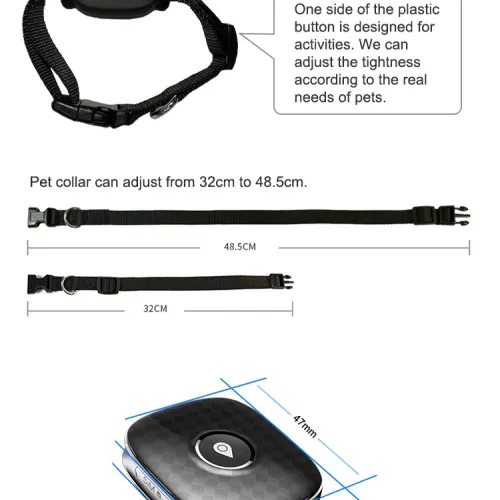 One side of the plastic button is designed for activities. We can adjust the tightness according to the real needs of pets.

Pet collar can adjust from 32cm to 48.5cm.

48.5CM

32CM

47mm